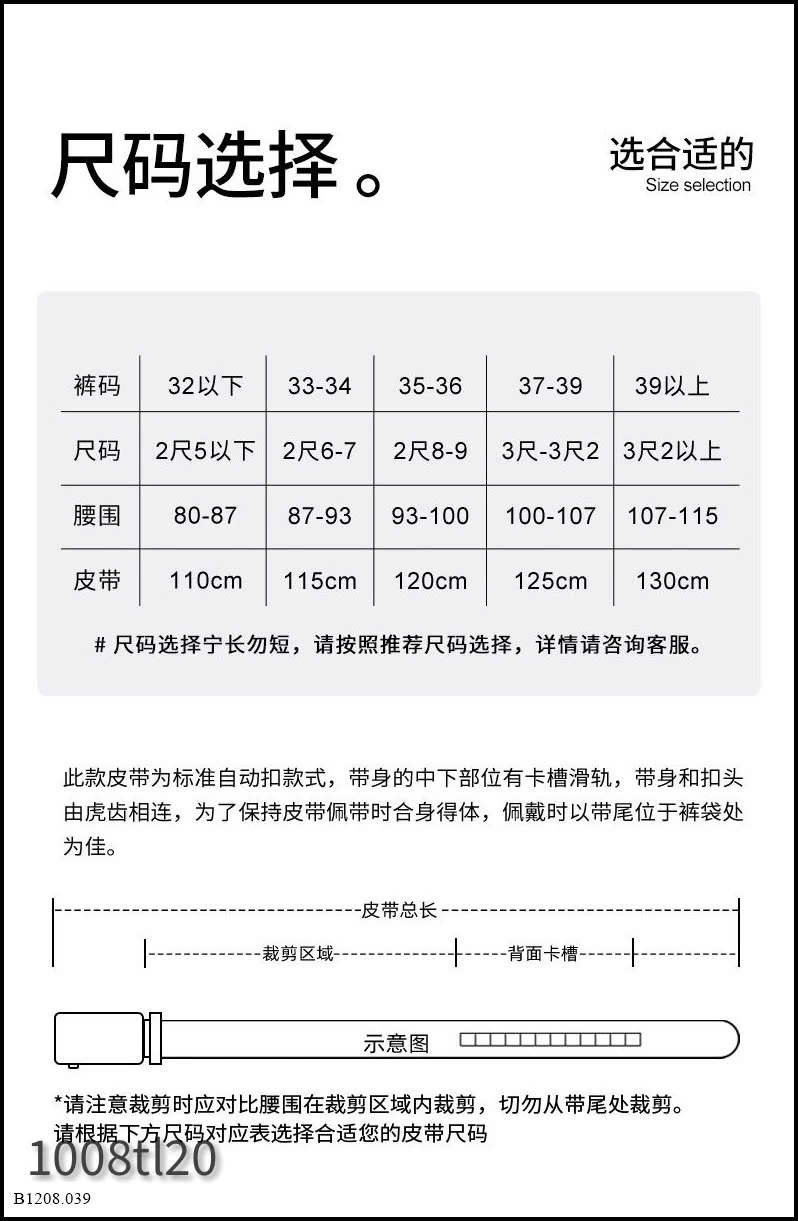 尺码选择。

选合适的
Size selection

| 裤码 | 32以下 | 33-34 | 35-36 | 37-39 | 39以上 |
|---|---|---|---|---|---|
| 尺码 | 2尺5以下 | 2尺6-7 | 2尺8-9 | 3尺-3尺2 | 3尺2以上 |
| 腰围 | 80-87 | 87-93 | 93-100 | 100-107 | 107-115 |
| 皮带 | 110cm | 115cm | 120cm | 125cm | 130cm |

# 尺码选择宁长勿短，请按照推荐尺码选择，详情请咨询客服。

此款皮带为标准自动扣款式，带身的中下部位有卡槽滑轨，带身和扣头由虎齿相连，为了保持皮带佩带时合身得体，佩戴时以带尾位于裤袋处为佳。

皮带总长
裁剪区域
背面卡槽
示意图

*请注意裁剪时应对比腰围在裁剪区域内裁剪，切勿从带尾处裁剪。
请根据下方尺码对应表选择合适您的皮带尺码

1008tl20
B1208.039